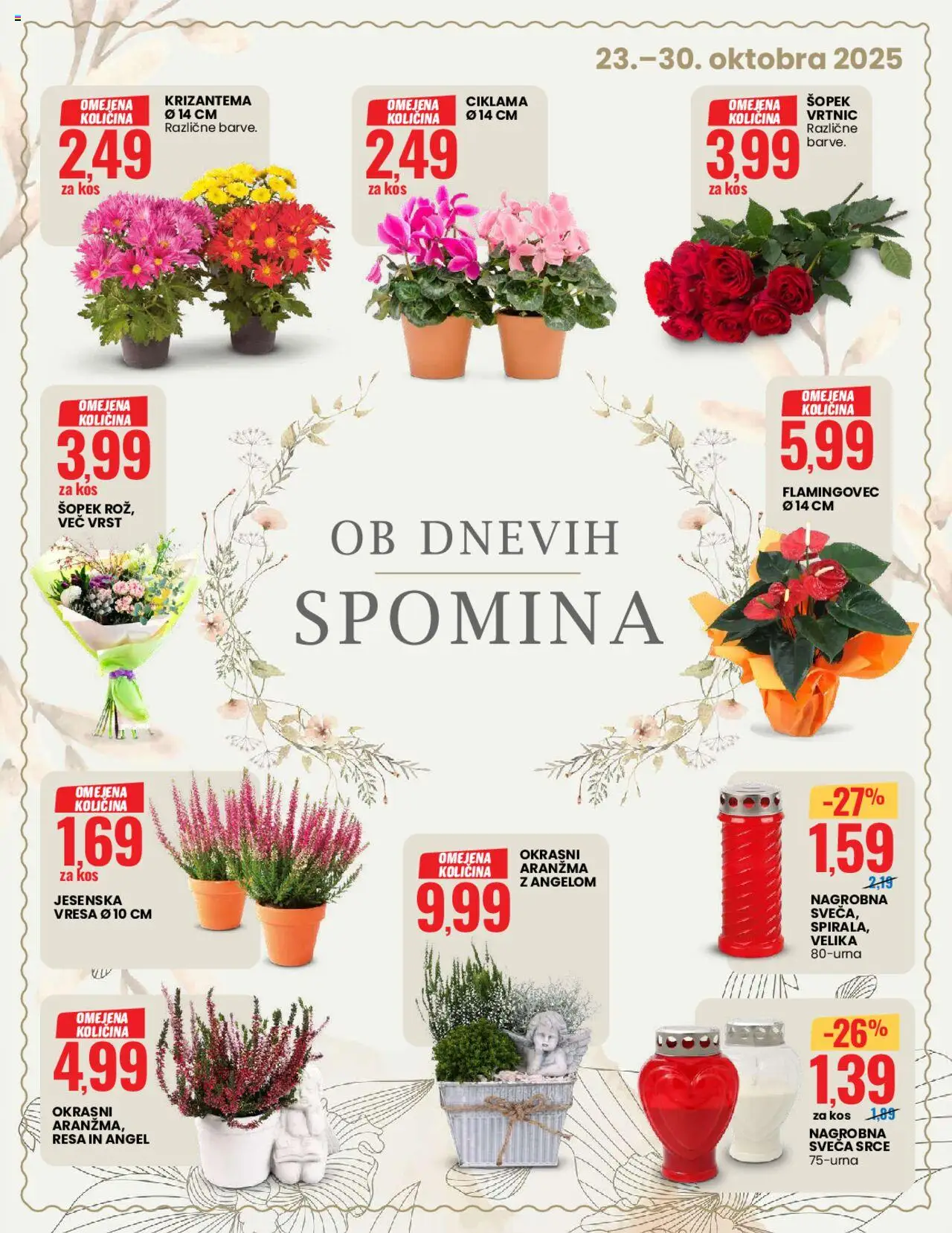 23.–30. oktobra 2025

OMEJENA KOLIČINA
2,49
za kos
KRIZANTEMA
Ø 14 CM
Različne barve.

OMEJENA KOLIČINA
2,49
za kos
CIKLAMA
Ø 14 CM

OMEJENA KOLIČINA
3,99
za kos
ŠOPEK
VRTNIC
Različne barve.

OMEJENA KOLIČINA
3,99
za kos
ŠOPEK ROŽ,
VEČ VRST

OB DNEVIH
SPOMINA

OMEJENA KOLIČINA
5,99
FLAMINGOVEC
Ø 14 CM

OMEJENA KOLIČINA
1,69
za kos
JESENSKA
VRESA Ø 10 CM

OMEJENA KOLIČINA
9,99
OKRASNI
ARANŽMA
Z ANGELOM

-27%
1,59
2,19
NAGROBNA
SVEČA,
SPIRALA,
VELIKA
80-urna

OMEJENA KOLIČINA
4,99
OKRASNI
ARANŽMA,
RESA IN ANGEL

-26%
1,39
za kos
1,89
NAGROBNA
SVEČA SRCE
75-urna